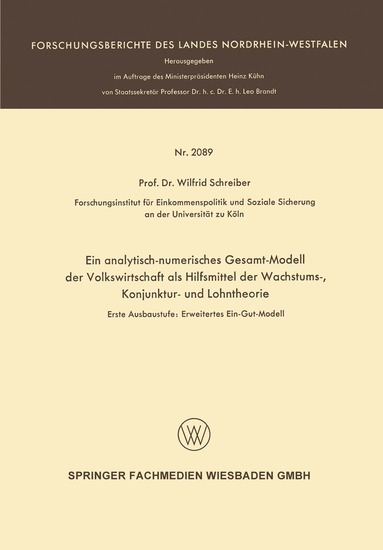 FORSCHUNGSBERICHTE DES LANDES NORDRHEIN-WESTFALEN

Herausgegeben

im Auftrage des Ministerpräsidenten Heinz Kühn

von Staatssekretär Professor Dr. h. c. Dr. E. h. Leo Brandt

Nr. 2089

Prof. Dr. Wilfrid Schreiber

Forschungsinstitut für Einkommenspolitik und Soziale Sicherung an der Universität zu Köln

Ein analytisch-numerisches Gesamt-Modell der Volkswirtschaft als Hilfsmittel der Wachstums-, Konjunktur- und Lohntheorie

Erste Ausbaustufe: Erweitertes Ein-Gut-Modell

W

SPRINGER FACHMEDIEN WIESBADEN GMBH